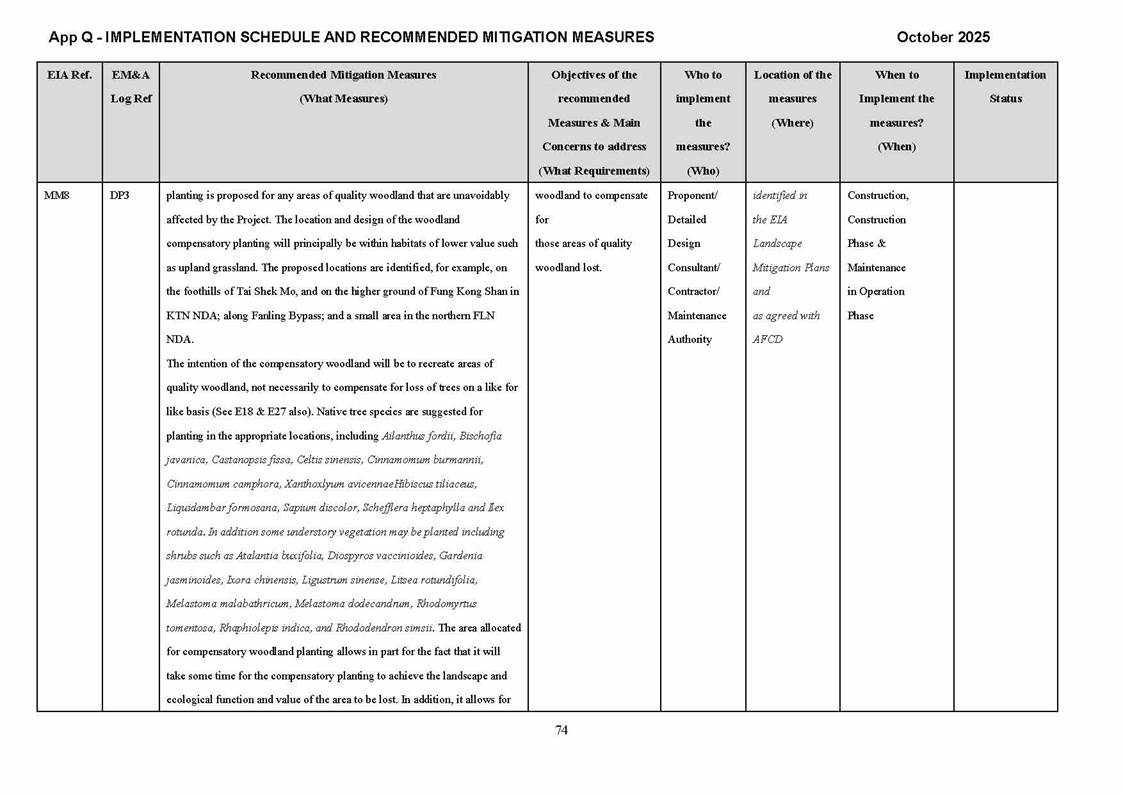 App Q - IMPLEMENTATION SCHEDULE AND RECOMMENDED MITIGATION MEASURES October 2025

| EIA Ref. | EM&A Log Ref | Recommended Mitigation Measures (What Measures) | Objectives of the recommended Measures & Main Concerns to address (What Requirements) | Who to implement the measures? (Who) | Location of the measures (Where) | When to Implement the measures? (When) | Implementation Status |
|---|---|---|---|---|---|---|---|
| MM8 | DP3 | planting is proposed for any areas of quality woodland that are unavoidably affected by the Project. The location and design of the woodland compensatory planting will principally be within habitats of lower value such as upland grassland. The proposed locations are identified, for example, on the foothills of Tai Shek Mo, and on the higher ground of Fung Kong Shan in KTN NDA; along Fanling Bypass; and a small area in the northern FLN NDA. The intention of the compensatory woodland will be to recreate areas of quality woodland, not necessarily to compensate for loss of trees on a like for like basis (See E18 & E27 also). Native tree species are suggested for planting in the appropriate locations, including Ailanthus fordii, Bischofia javanica, Castanopsis fissa, Celtis sinensis, Cinnamomum burmannii, Cinnamomum camphora, Xanthoxlyum avicennaeHibiscus tiliaceus, Liquidambar formosana, Sapium discolor, Schefflera heptaphylla and Ilex rotunda. In addition some understory vegetation may be planted including shrubs such as Atalantia buxifolia, Diospyros vaccinioides, Gardenia jasminoides, Ixora chinensis, Ligustrum sinense, Litsea rotundifolia, Melastoma malabathricum, Melastoma dodecandrum, Rhodomyrtus tomentosa, Rhaphiolepis indica, and Rhododendron simsii. The area allocated for compensatory woodland planting allows in part for the fact that it will take some time for the compensatory planting to achieve the landscape and ecological function and value of the area to be lost. In addition, it allows for | woodland to compensate for those areas of quality woodland lost. | Proponent/ Detailed Design Consultant/ Contractor/ Maintenance Authority | identified in the EIA Landscape Mitigation Plans and as agreed with AFCD | Construction, Construction Phase & Maintenance in Operation Phase | |

74